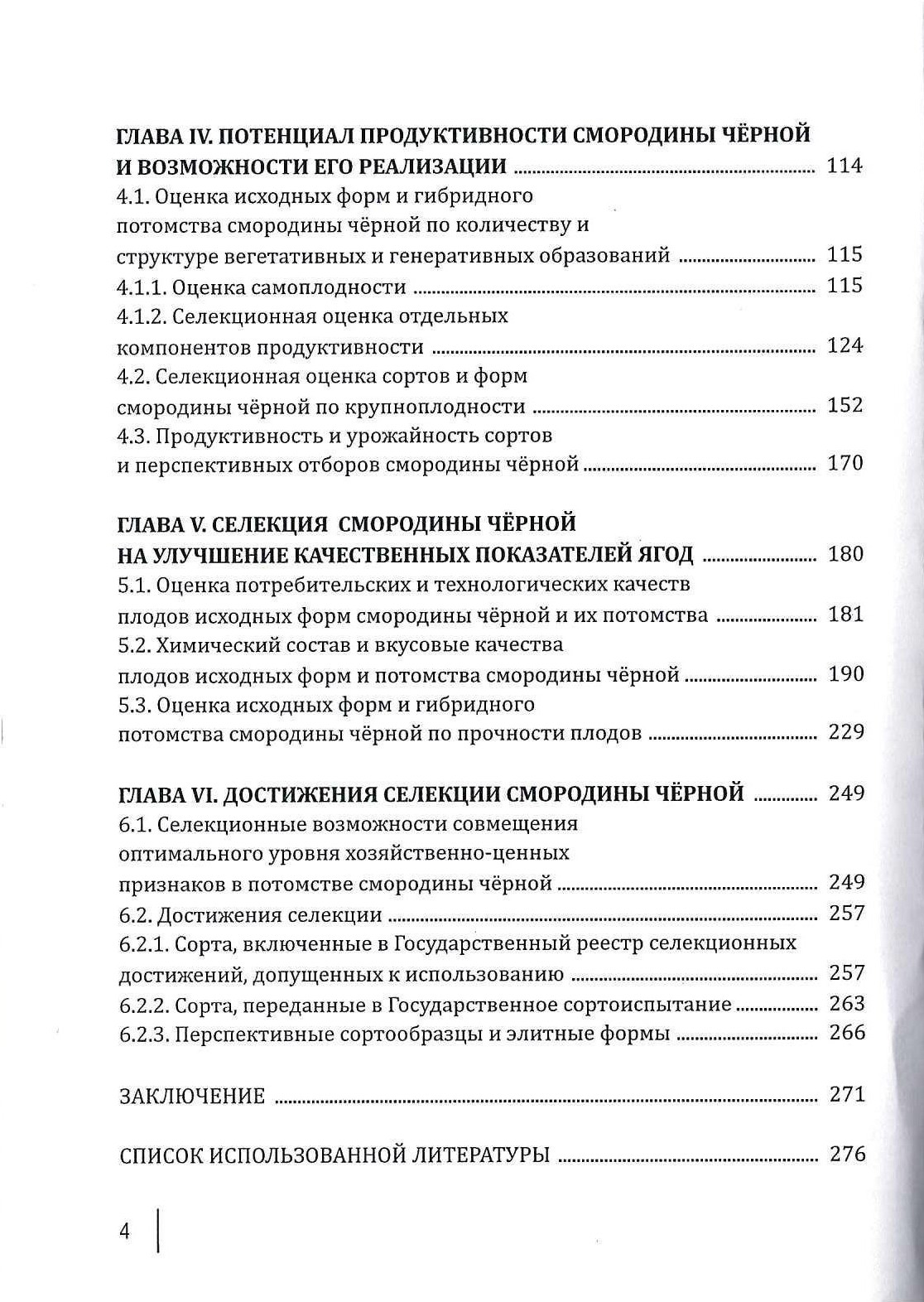 ГЛАВА IV. ПОТЕНЦИАЛ ПРОДУКТИВНОСТИ СМОРОДИНЫ ЧЁРНОЙ И ВОЗМОЖНОСТИ ЕГО РЕАЛИЗАЦИИ ........ 114
4.1. Оценка исходных форм и гибридного потомства смородины чёрной по количеству и структуре вегетативных и генеративных образований ........ 115
4.1.1. Оценка самоплодности ........ 115
4.1.2. Селекционная оценка отдельных компонентов продуктивности ........ 124
4.2. Селекционная оценка сортов и форм смородины чёрной по крупноплодности ........ 152
4.3. Продуктивность и урожайность сортов и перспективных отборов смородины чёрной ........ 170

ГЛАВА V. СЕЛЕКЦИЯ СМОРОДИНЫ ЧЁРНОЙ НА УЛУЧШЕНИЕ КАЧЕСТВЕННЫХ ПОКАЗАТЕЛЕЙ ЯГОД ........ 180
5.1. Оценка потребительских и технологических качеств плодов исходных форм смородины чёрной и их потомства ........ 181
5.2. Химический состав и вкусовые качества плодов исходных форм и потомства смородины чёрной ........ 190
5.3. Оценка исходных форм и гибридного потомства смородины чёрной по прочности плодов ........ 229

ГЛАВА VI. ДОСТИЖЕНИЯ СЕЛЕКЦИИ СМОРОДИНЫ ЧЁРНОЙ ........ 249
6.1. Селекционные возможности совмещения оптимального уровня хозяйственно-ценных признаков в потомстве смородины чёрной ........ 249
6.2. Достижения селекции ........ 257
6.2.1. Сорта, включенные в Государственный реестр селекционных достижений, допущенных к использованию ........ 257
6.2.2. Сорта, переданные в Государственное сортоиспытание ........ 263
6.2.3. Перспективные сортообразцы и элитные формы ........ 266

ЗАКЛЮЧЕНИЕ ........ 271

СПИСОК ИСПОЛЬЗОВАННОЙ ЛИТЕРАТУРЫ ........ 276

4